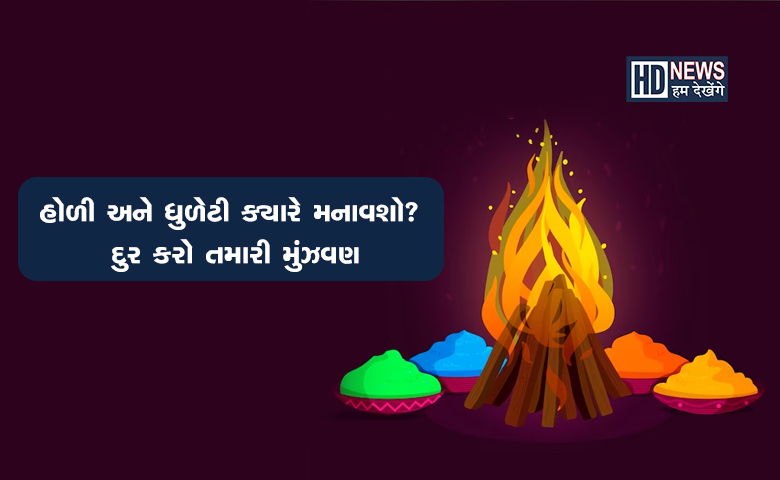 HD NEWS
हम देखेंगे

હોળી અને ધુળેટી ક્યારે મનાવશો?
દુર કરો તમારી મુંઝવણ